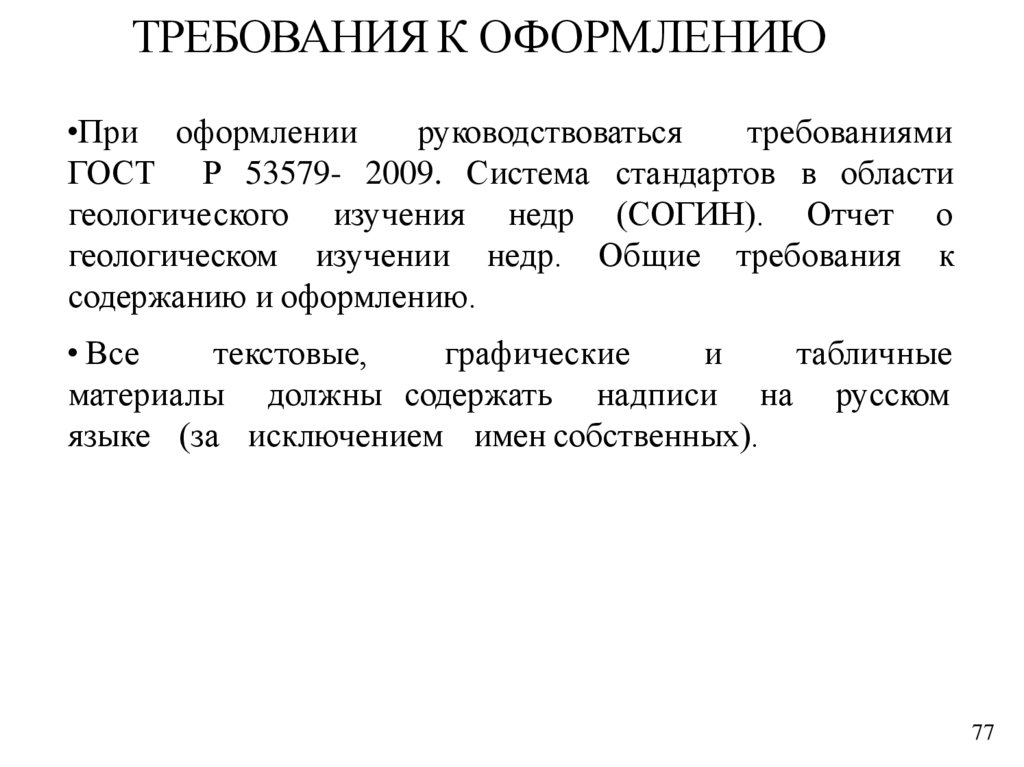 ТРЕБОВАНИЯ К ОФОРМЛЕНИЮ

•При оформлении руководствоваться требованиями ГОСТ Р 53579- 2009. Система стандартов в области геологического изучения недр (СОГИН). Отчет о геологическом изучении недр. Общие требования к содержанию и оформлению.

• Все текстовые, графические и табличные материалы должны содержать надписи на русском языке (за исключением имен собственных).

77